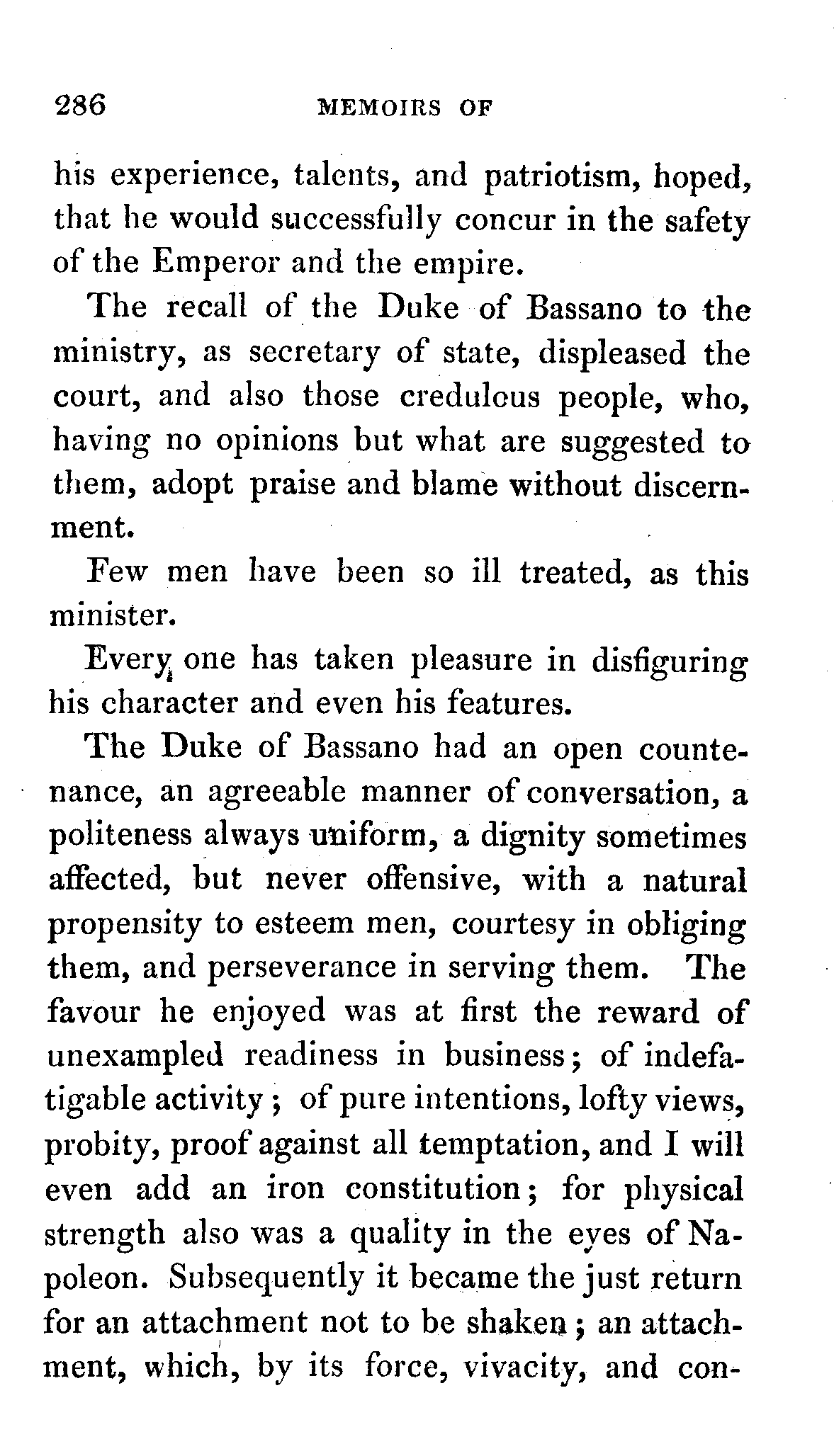 286 MEMOIRS OF

his experience, talents, and patriotism, hoped, that he would successfully concur in the safety of the Emperor and the empire.

The recall of the Duke of Bassano to the ministry, as secretary of state, displeased the court, and also those credulous people, who, having no opinions but what are suggested to them, adopt praise and blame without discernment.

Few men have been so ill treated, as this minister.

Every one has taken pleasure in disfiguring his character and even his features.

The Duke of Bassano had an open countenance, an agreeable manner of conversation, a politeness always uniform, a dignity sometimes affected, but never offensive, with a natural propensity to esteem men, courtesy in obliging them, and perseverance in serving them. The favour he enjoyed was at first the reward of unexampled readiness in business; of indefatigable activity; of pure intentions, lofty views, probity, proof against all temptation, and I will even add an iron constitution; for physical strength also was a quality in the eyes of Napoleon. Subsequently it became the just return for an attachment not to be shaken; an attachment, which, by its force, vivacity, and con-